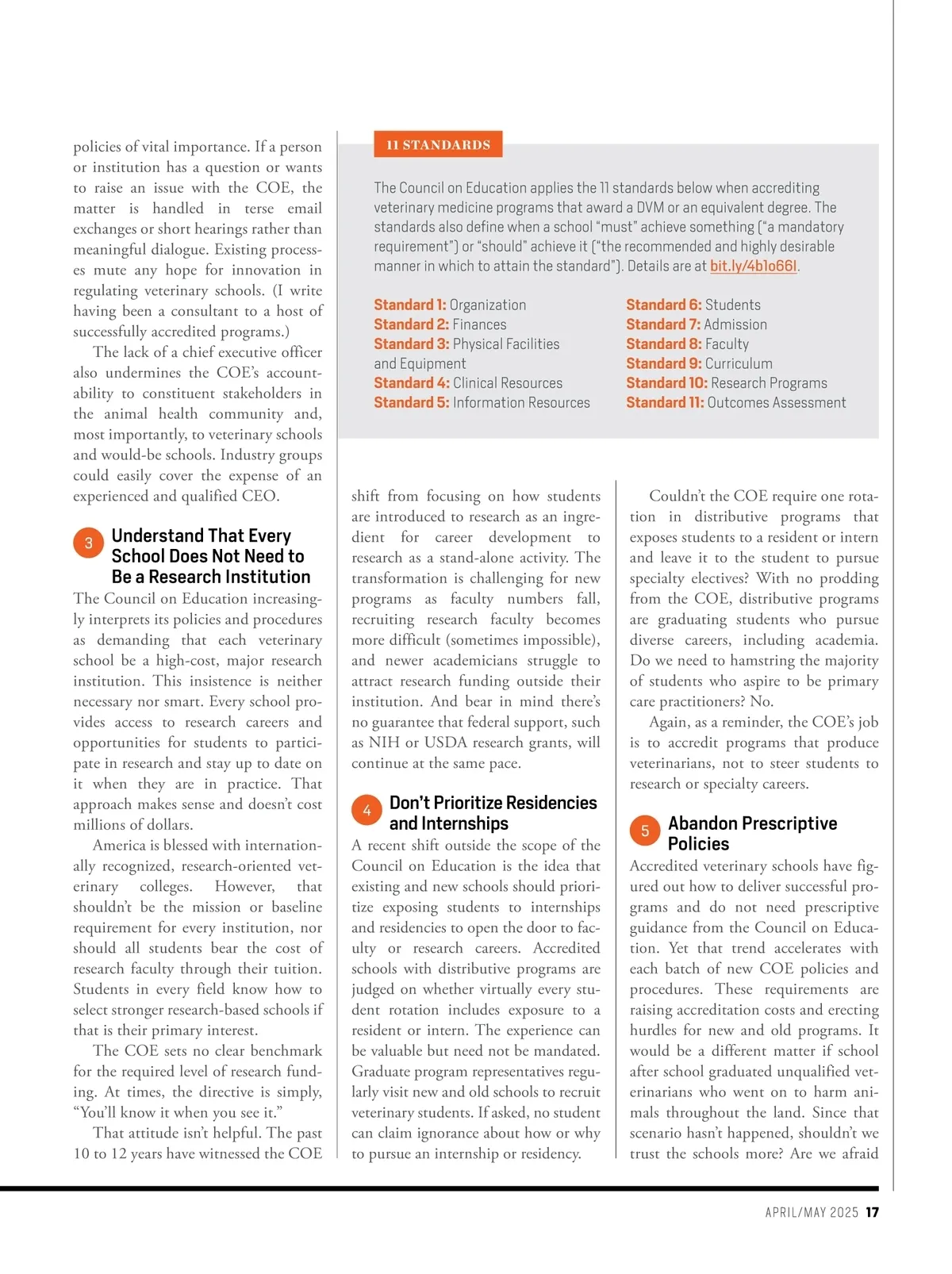 policies of vital importance. If a person or institution has a question or wants to raise an issue with the COE, the matter is handled in terse email exchanges or short hearings rather than meaningful dialogue. Existing processes mute any hope for innovation in regulating veterinary schools. (I write having been a consultant to a host of successfully accredited programs.)

The lack of a chief executive officer also undermines the COE's accountability to constituent stakeholders in the animal health community and, most importantly, to veterinary schools and would-be schools. Industry groups could easily cover the expense of an experienced and qualified CEO.

3 Understand That Every School Does Not Need to Be a Research Institution

The Council on Education increasingly interprets its policies and procedures as demanding that each veterinary school be a high-cost, major research institution. This insistence is neither necessary nor smart. Every school provides access to research careers and opportunities for students to participate in research and stay up to date on it when they are in practice. That approach makes sense and doesn't cost millions of dollars.

America is blessed with internationally recognized, research-oriented veterinary colleges. However, that shouldn't be the mission or baseline requirement for every institution, nor should all students bear the cost of research faculty through their tuition. Students in every field know how to select stronger research-based schools if that is their primary interest.

The COE sets no clear benchmark for the required level of research funding. At times, the directive is simply, "You'll know it when you see it."

That attitude isn't helpful. The past 10 to 12 years have witnessed the COE

11 STANDARDS

The Council on Education applies the 11 standards below when accrediting veterinary medicine programs that award a DVM or an equivalent degree. The standards also define when a school "must" achieve something ("a mandatory requirement") or "should" achieve it ("the recommended and highly desirable manner in which to attain the standard"). Details are at bit.ly/4b1o66I.

Standard 1: Organization
Standard 2: Finances
Standard 3: Physical Facilities and Equipment
Standard 4: Clinical Resources
Standard 5: Information Resources

Standard 6: Students
Standard 7: Admission
Standard 8: Faculty
Standard 9: Curriculum
Standard 10: Research Programs
Standard 11: Outcomes Assessment

shift from focusing on how students are introduced to research as an ingredient for career development to research as a stand-alone activity. The transformation is challenging for new programs as faculty numbers fall, recruiting research faculty becomes more difficult (sometimes impossible), and newer academicians struggle to attract research funding outside their institution. And bear in mind there's no guarantee that federal support, such as NIH or USDA research grants, will continue at the same pace.

4 Don't Prioritize Residencies and Internships

A recent shift outside the scope of the Council on Education is the idea that existing and new schools should prioritize exposing students to internships and residencies to open the door to faculty or research careers. Accredited schools with distributive programs are judged on whether virtually every student rotation includes exposure to a resident or intern. The experience can be valuable but need not be mandated. Graduate program representatives regularly visit new and old schools to recruit veterinary students. If asked, no student can claim ignorance about how or why to pursue an internship or residency.

Couldn't the COE require one rotation in distributive programs that exposes students to a resident or intern and leave it to the student to pursue specialty electives? With no prodding from the COE, distributive programs are graduating students who pursue diverse careers, including academia. Do we need to hamstring the majority of students who aspire to be primary care practitioners? No.

Again, as a reminder, the COE's job is to accredit programs that produce veterinarians, not to steer students to research or specialty careers.

5 Abandon Prescriptive Policies

Accredited veterinary schools have figured out how to deliver successful programs and do not need prescriptive guidance from the Council on Education. Yet that trend accelerates with each batch of new COE policies and procedures. These requirements are raising accreditation costs and erecting hurdles for new and old programs. It would be a different matter if school after school graduated unqualified veterinarians who went on to harm animals throughout the land. Since that scenario hasn't happened, shouldn't we trust the schools more? Are we afraid

APRIL/MAY 2025 17